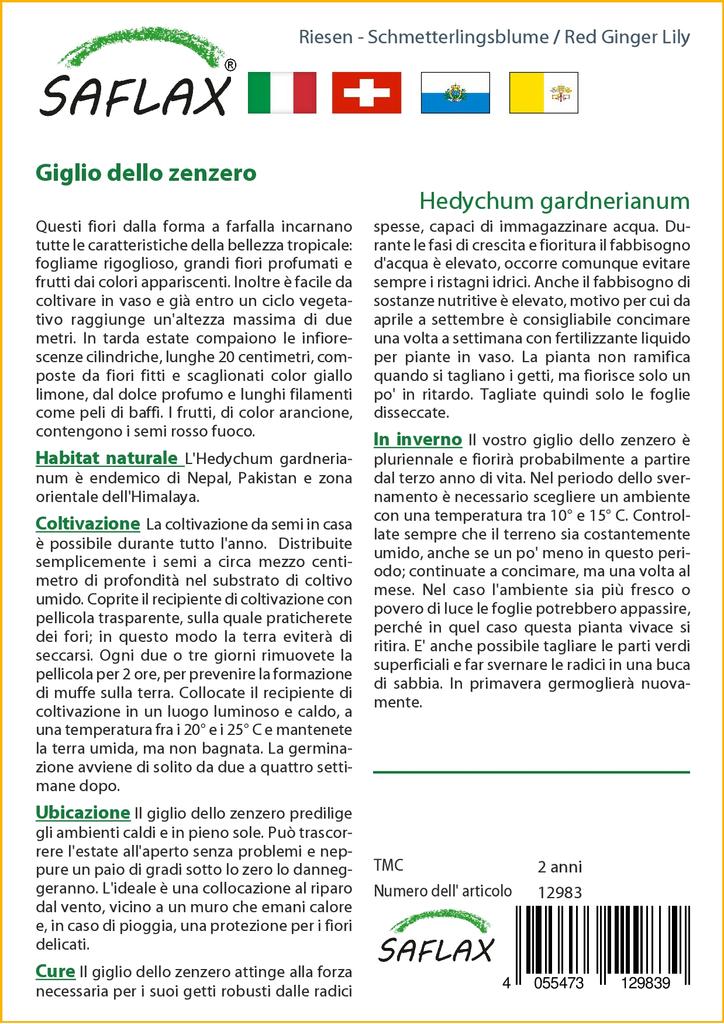 SAFLAX®

Riesen - Schmetterlingsblume / Red Ginger Lily

Giglio dello zenzero

Hedychum gardnerianum

Questi fiori dalla forma a farfalla incarnano tutte le caratteristiche della bellezza tropicale: fogliame rigoglioso, grandi fiori profumati e frutti dai colori appariscenti. Inoltre è facile da coltivare in vaso e già entro un ciclo vegetativo raggiunge un'altezza massima di due metri. In tarda estate compaiono le infiorescenze cilindriche, lunghe 20 centimetri, composte da fiori fitti e scaglionati color giallo limone, dal dolce profumo e lunghi filamenti come peli di baffi. I frutti, di color arancione, contengono i semi rosso fuoco.

Habitat naturale L'Hedychum gardnerianum è endemico di Nepal, Pakistan e zona orientale dell'Himalaya.

Coltivazione La coltivazione da semi in casa è possibile durante tutto l'anno. Distribuite semplicemente i semi a circa mezzo centimetro di profondità nel substrato di coltivo umido. Coprite il recipiente di coltivazione con pellicola trasparente, sulla quale praticherete dei fori; in questo modo la terra eviterà di seccarsi. Ogni due o tre giorni rimuovete la pellicola per 2 ore, per prevenire la formazione di muffe sulla terra. Collocate il recipiente di coltivazione in un luogo luminoso e caldo, a una temperatura fra i 20° e i 25° C e mantenete la terra umida, ma non bagnata. La germinazione avviene di solito da due a quattro settimane dopo.

Ubicazione Il giglio dello zenzero predilige gli ambienti caldi e in pieno sole. Può trascorrere l'estate all'aperto senza problemi e neppure un paio di gradi sotto lo zero lo danneggeranno. L'ideale è una collocazione al riparo dal vento, vicino a un muro che emani calore e, in caso di pioggia, una protezione per i fiori delicati.

Cure Il giglio dello zenzero attinge alla forza necessaria per i suoi getti robusti dalle radici spesse, capaci di immagazzinare acqua. Durante le fasi di crescita e fioritura il fabbisogno d'acqua è elevato, occorre comunque evitare sempre i ristagni idrici. Anche il fabbisogno di sostanze nutritive è elevato, motivo per cui da aprile a settembre è consigliabile concimare una volta a settimana con fertilizzante liquido per piante in vaso. La pianta non ramifica quando si tagliano i getti, ma fiorisce solo un po' in ritardo. Tagliate quindi solo le foglie disseccate.

In inverno Il vostro giglio dello zenzero è pluriennale e fiorirà probabilmente a partire dal terzo anno di vita. Nel periodo dello svernamento è necessario scegliere un ambiente con una temperatura tra 10° e 15° C. Controllate sempre che il terreno sia costantemente umido, anche se un po' meno in questo periodo; continuate a concimare, ma una volta al mese. Nel caso l'ambiente sia più fresco o povero di luce le foglie potrebbero appassire, perché in quel caso questa pianta vivace si ritira. E' anche possibile tagliare le parti verdi superficiali e far svernare le radici in una buca di sabbia. In primavera germoglierà nuovamente.

TMC 2 anni
Numero dell' articolo 12983

SAFLAX

4 055473 129839